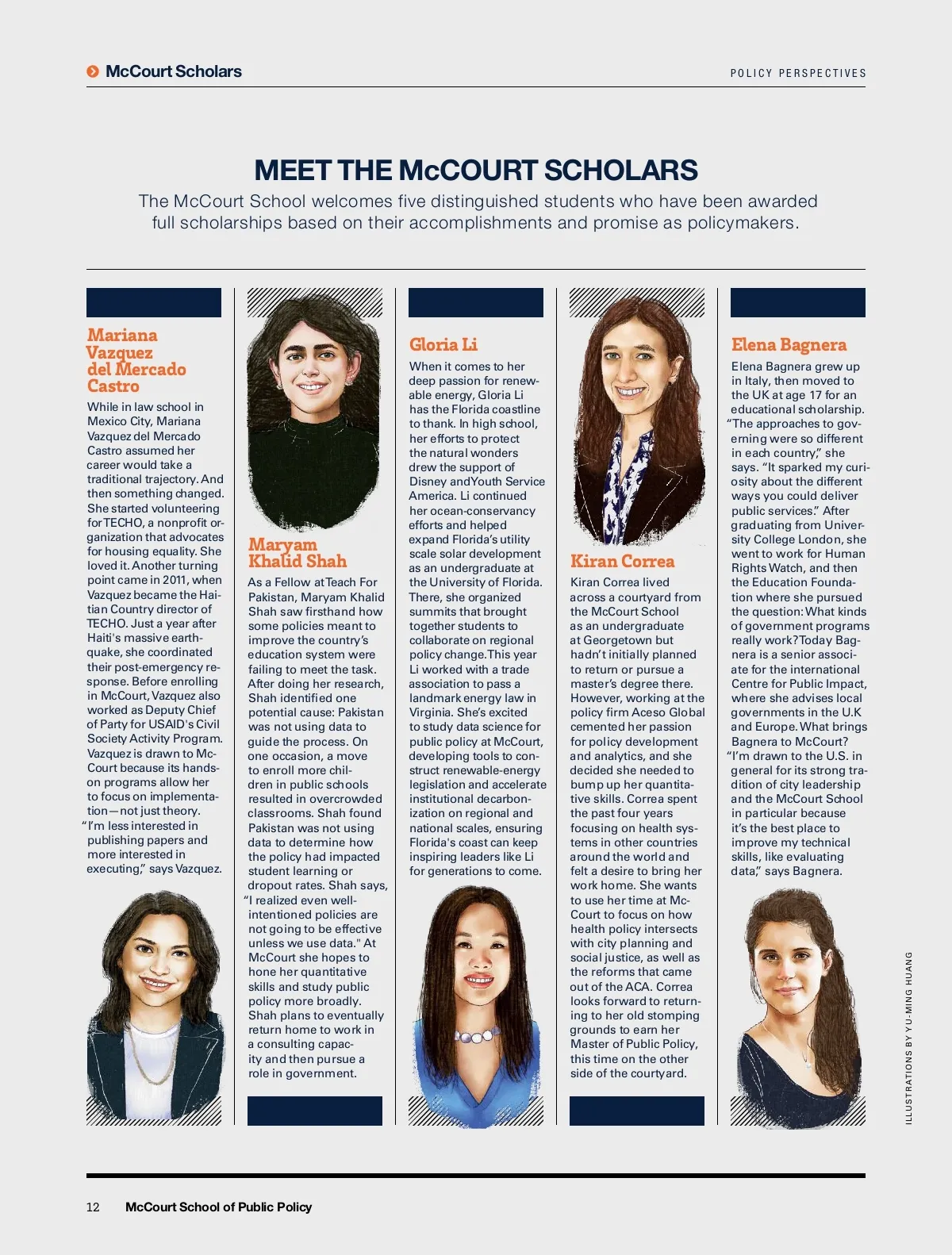 McCourt Scholars

POLICY PERSPECTIVES

MEET THE McCOURT SCHOLARS

The McCourt School welcomes five distinguished students who have been awarded full scholarships based on their accomplishments and promise as policymakers.

Mariana Vazquez del Mercado Castro

While in law school in Mexico City, Mariana Vazquez del Mercado Castro assumed her career would take a traditional trajectory. And then something changed. She started volunteering for TECHO, a nonprofit organization that advocates for housing equality. She loved it. Another turning point came in 2011, when Vazquez became the Haitian Country director of TECHO. Just a year after Haiti's massive earthquake, she coordinated their post-emergency response. Before enrolling in McCourt, Vazquez also worked as Deputy Chief of Party for USAID's Civil Society Activity Program. Vazquez is drawn to McCourt because its hands-on programs allow her to focus on implementation—not just theory. "I'm less interested in publishing papers and more interested in executing," says Vazquez.

Maryam Khalid Shah

As a Fellow at Teach For Pakistan, Maryam Khalid Shah saw firsthand how some policies meant to improve the country's education system were failing to meet the task. After doing her research, Shah identified one potential cause: Pakistan was not using data to guide the process. On one occasion, a move to enroll more children in public schools resulted in overcrowded classrooms. Shah found Pakistan was not using data to determine how the policy had impacted student learning or dropout rates. Shah says, "I realized even well-intentioned policies are not going to be effective unless we use data." At McCourt she hopes to hone her quantitative skills and study public policy more broadly. Shah plans to eventually return home to work in a consulting capacity and then pursue a role in government.

Gloria Li

When it comes to her deep passion for renewable energy, Gloria Li has the Florida coastline to thank. In high school, her efforts to protect the natural wonders drew the support of Disney and Youth Service America. Li continued her ocean-conservancy efforts and helped expand Florida's utility scale solar development as an undergraduate at the University of Florida. There, she organized summits that brought together students to collaborate on regional policy change. This year Li worked with a trade association to pass a landmark energy law in Virginia. She's excited to study data science for public policy at McCourt, developing tools to construct renewable-energy legislation and accelerate institutional decarbonization on regional and national scales, ensuring Florida's coast can keep inspiring leaders like Li for generations to come.

Kiran Correa

Kiran Correa lived across a courtyard from the McCourt School as an undergraduate at Georgetown but hadn't initially planned to return or pursue a master's degree there. However, working at the policy firm Aceso Global cemented her passion for policy development and analytics, and she decided she needed to bump up her quantitative skills. Correa spent the past four years focusing on health systems in other countries around the world and felt a desire to bring her work home. She wants to use her time at McCourt to focus on how health policy intersects with city planning and social justice, as well as the reforms that came out of the ACA. Correa looks forward to returning to her old stomping grounds to earn her Master of Public Policy, this time on the other side of the courtyard.

Elena Bagnera

Elena Bagnera grew up in Italy, then moved to the UK at age 17 for an educational scholarship. "The approaches to governing were so different in each country," she says. "It sparked my curiosity about the different ways you could deliver public services." After graduating from University College London, she went to work for Human Rights Watch, and then the Education Foundation where she pursued the question: What kinds of government programs really work? Today Bagnera is a senior associate for the international Centre for Public Impact, where she advises local governments in the U.K and Europe. What brings Bagnera to McCourt? "I'm drawn to the U.S. in general for its strong tradition of city leadership and the McCourt School in particular because it's the best place to improve my technical skills, like evaluating data," says Bagnera.

ILLUSTRATIONS BY YU-MING HUANG

12 McCourt School of Public Policy